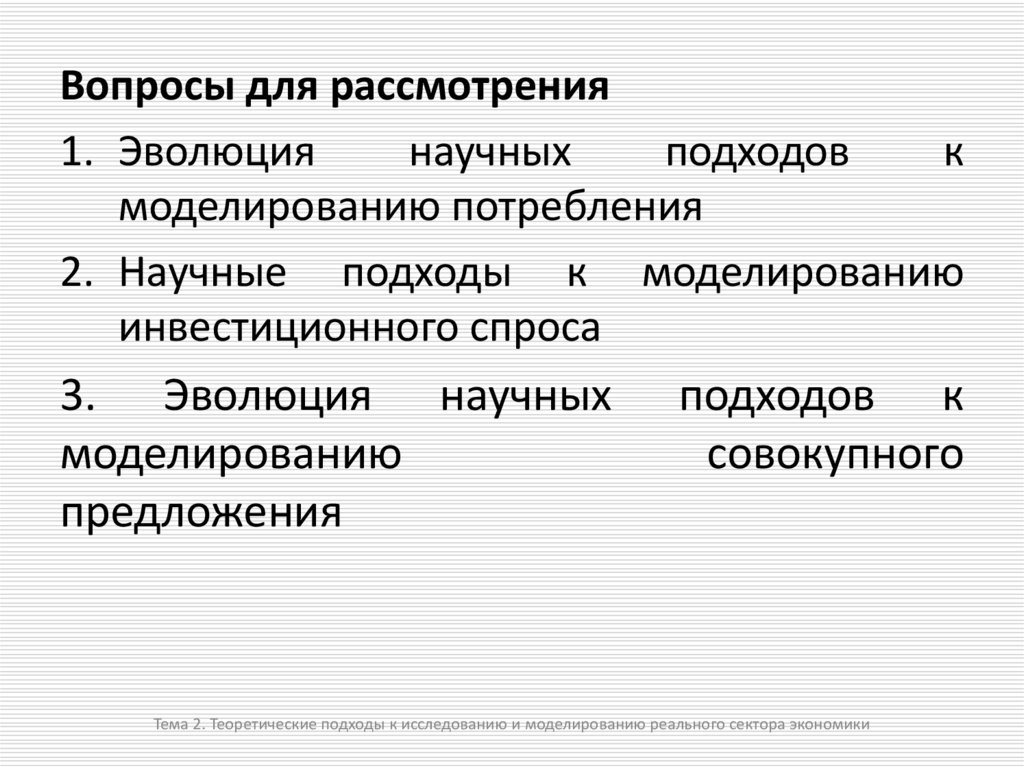 Вопросы для рассмотрения

1. Эволюция научных подходов к моделированию потребления

2. Научные подходы к моделированию инвестиционного спроса

3. Эволюция научных подходов к моделированию совокупного предложения

Тема 2. Теоретические подходы к исследованию и моделированию реального сектора экономики